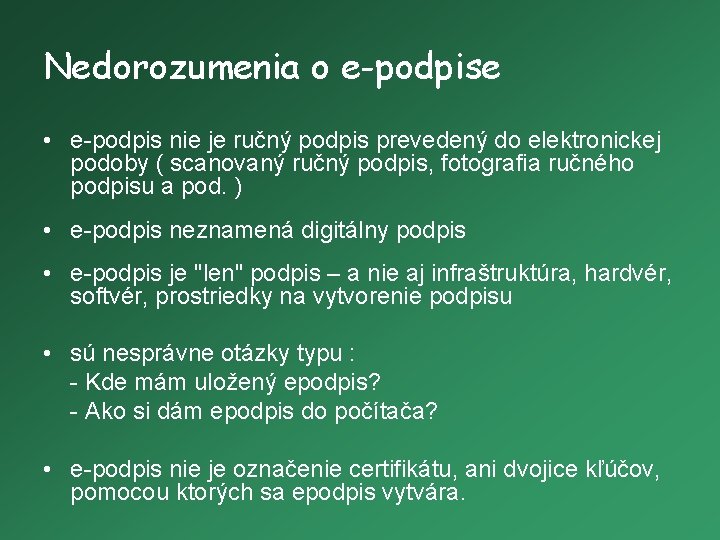 Nedorozumenia o e-podpise

• e-podpis nie je ručný podpis prevedený do elektronickej podoby ( scanovaný ručný podpis, fotografia ručného podpisu a pod. )

• e-podpis neznamená digitálny podpis

• e-podpis je "len" podpis – a nie aj infraštruktúra, hardvér, softvér, prostriedky na vytvorenie podpisu

• sú nesprávne otázky typu :
- Kde mám uložený epodpis?
- Ako si dám epodpis do počítača?

• e-podpis nie je označenie certifikátu, ani dvojice kľúčov, pomocou ktorých sa epodpis vytvára.